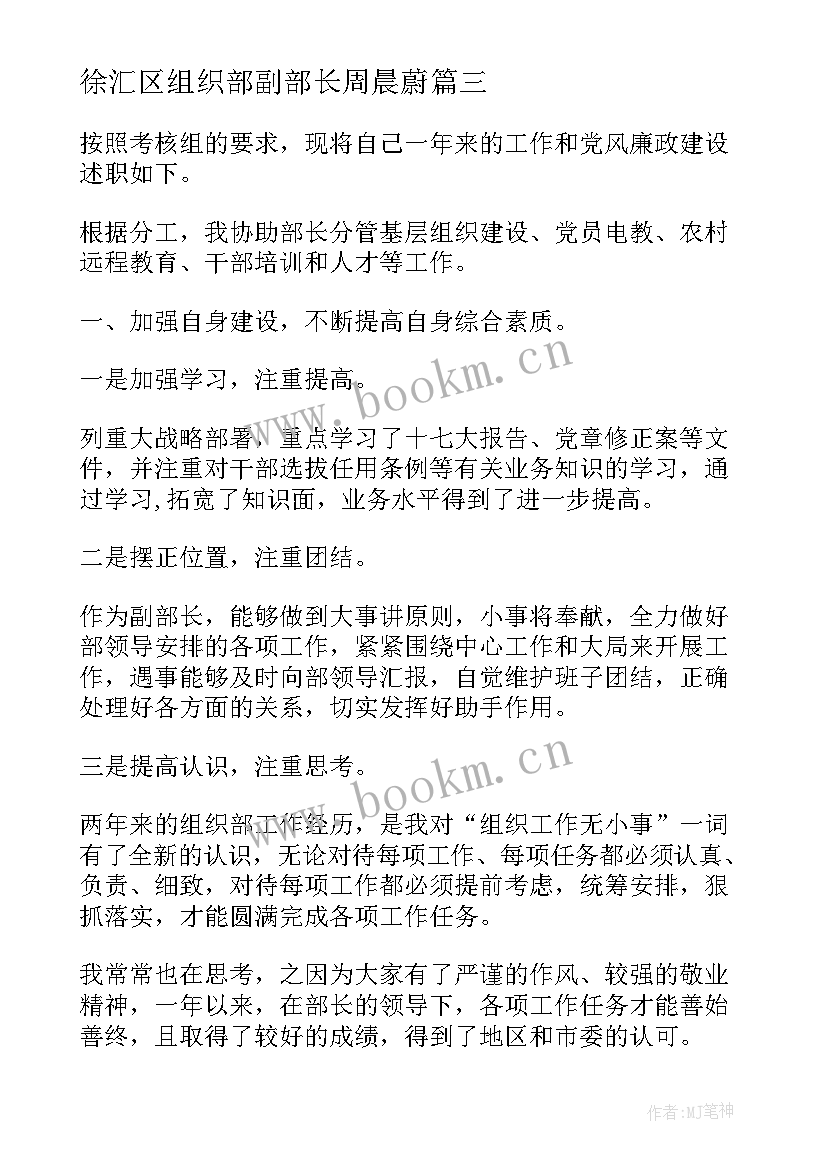 徐汇区组织部副部长周晨蔚篇三

按照考核组的要求，现将自己一年来的工作和党风廉政建设述职如下。

根据分工，我协助部长分管基层组织建设、党员电教、农村远程教育、干部培训和人才等工作。

一、加强自身建设，不断提高自身综合素质。

一是加强学习，注重提高。

列重大战略部署，重点学习了十七大报告、党章修正案等文件，并注重对干部选拔任用条例等有关业务知识的学习，通过学习,拓宽了知识面，业务水平得到了进一步提高。

二是摆正位置，注重团结。

作为副部长，能够做到大事讲原则，小事将奉献，全力做好部领导安排的各项工作，紧紧围绕中心工作和大局来开展工作，遇事能够及时向部领导汇报，自觉维护班子团结，正确处理好各方面的关系，切实发挥好助手作用。

三是提高认识，注重思考。

两年来的组织部工作经历，是我对“组织工作无小事”一词有了全新的认识，无论对待每项工作、每项任务都必须认真、负责、细致，对待每项工作都必须提前考虑，统筹安排，狠抓落实，才能圆满完成各项工作任务。

我常常也在思考，之因为大家有了严谨的作风、较强的敬业精神，一年以来，在部长的领导下，各项工作任务才能善始善终，且取得了较好的成绩，得到了地区和市委的认可。

www.bookm.cn

www.bookm.cn

作者:MJ笔神